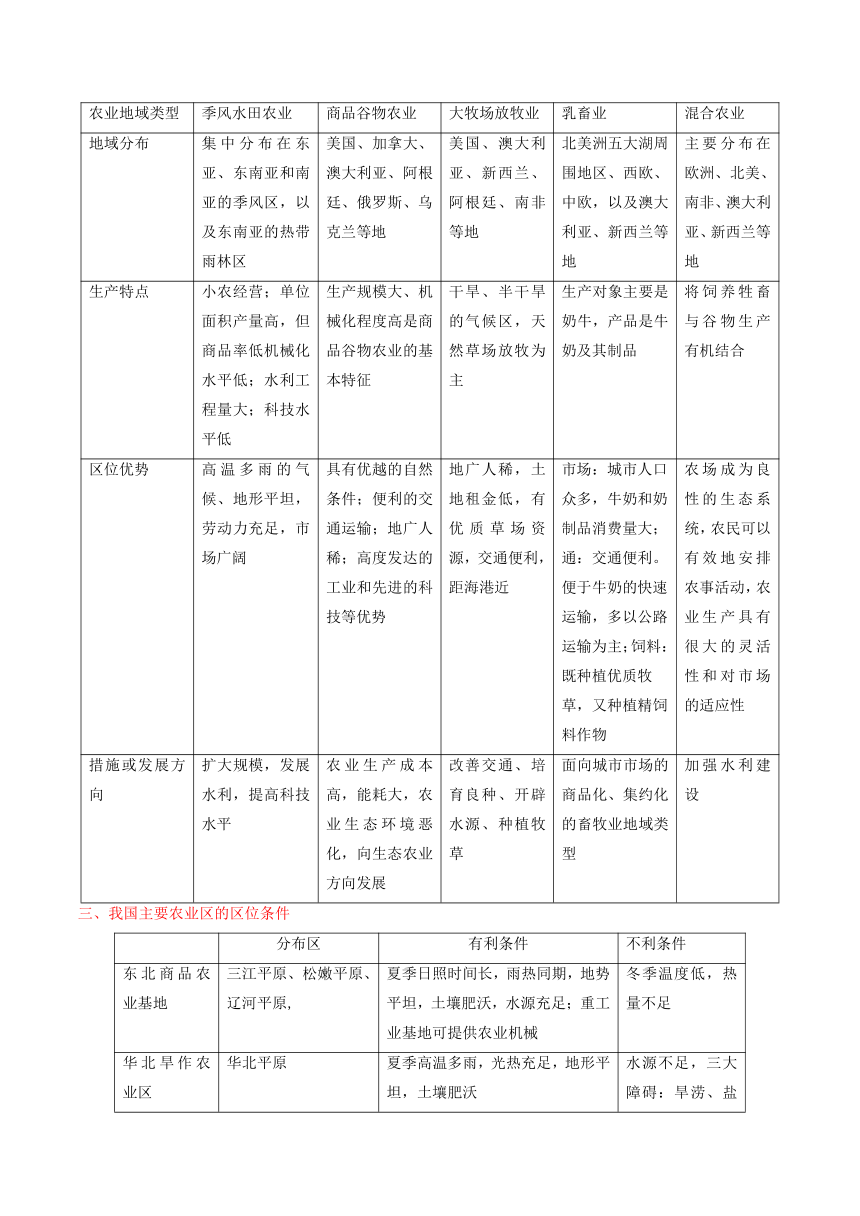 | 农业地域类型 | 季风水田农业 | 商品谷物农业 | 大牧场放牧业 | 乳畜业 | 混合农业 |
|---|---|---|---|---|---|
| 地域分布 | 集中分布在东亚、东南亚和南亚的季风区，以及东南亚的热带雨林区 | 美国、加拿大、澳大利亚、阿根廷、俄罗斯、乌克兰等地 | 美国、澳大利亚、新西兰、阿根廷、南非等地 | 北美洲五大湖周围地区、西欧、中欧，以及澳大利亚、新西兰等地 | 主要分布在欧洲、北美、南非、澳大利亚、新西兰等地 |
| 生产特点 | 小农经营；单位面积产量高，但商品率低机械化水平低；水利工程量大；科技水平低 | 生产规模大、机械化程度高是商品谷物农业的基本特征 | 干旱、半干旱的气候区，天然草场放牧为主 | 生产对象主要是奶牛，产品是牛奶及其制品 | 将饲养牲畜与谷物生产有机结合 |
| 区位优势 | 高温多雨的气候、地形平坦，劳动力充足，市场广阔 | 具有优越的自然条件；便利的交通运输；地广人稀；高度发达的工业和先进的科技等优势 | 地广人稀，土地租金低，有优质草场资源，交通便利，距海港近 | 市场：城市人口众多，牛奶和奶制品消费量大；通：交通便利。便于牛奶的快速运输，多以公路运输为主；饲料：既种植优质牧草，又种植精饲料作物 | 农场成为良性的生态系统，农民可以有效地安排农事活动，农业生产具有很大的灵活性和对市场的适应性 |
| 措施或发展方向 | 扩大规模，发展水利，提高科技水平 | 农业生产成本高，能耗大，农业生态环境恶化，向生态农业方向发展 | 改善交通、培育良种、开辟水源、种植牧草 | 面向城市市场的商品化、集约化的畜牧业地域类型 | 加强水利建设 |

三、我国主要农业区的区位条件

| | 分布区 | 有利条件 | 不利条件 |
|---|---|---|---|
| 东北商品农业基地 | 三江平原、松嫩平原、辽河平原, | 夏季日照时间长，雨热同期，地势平坦，土壤肥沃，水源充足；重工业基地可提供农业机械 | 冬季温度低，热量不足 |
| 华北旱作农业区 | 华北平原 | 夏季高温多雨，光热充足，地形平坦，土壤肥沃 | 水源不足，三大障碍：旱涝、盐 |